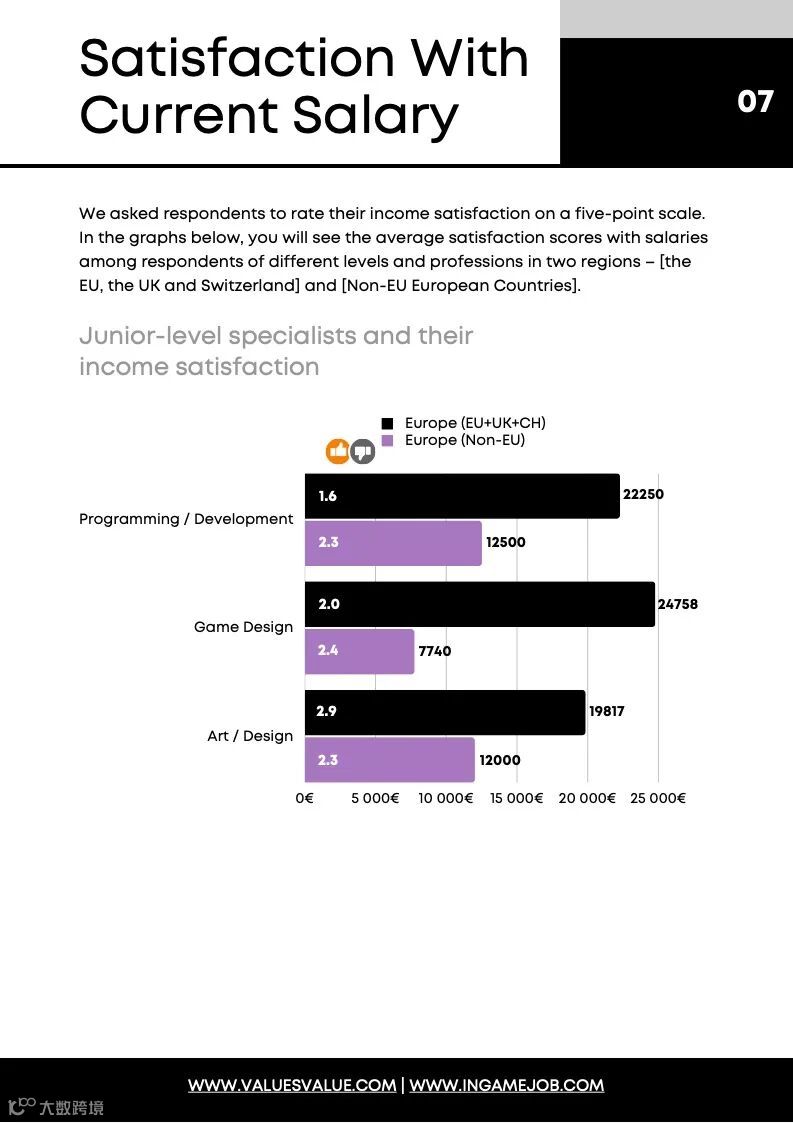 Satisfaction With Current Salary

07

We asked respondents to rate their income satisfaction on a five-point scale. In the graphs below, you will see the average satisfaction scores with salaries among respondents of different levels and professions in two regions – [the EU, the UK and Switzerland] and [Non-EU European Countries].

Junior-level specialists and their income satisfaction

Europe (EU+UK+CH)
Europe (Non-EU)

Programming / Development
1.6 22250
2.3 12500

Game Design
2.0 24758
2.4 7740

Art / Design
2.9 19817
2.3 12000

0€ 5 000€ 10 000€ 15 000€ 20 000€ 25 000€

WWW.VALUESVALUE.COM | WWW.INGAMEJOB.COM

大数跨境